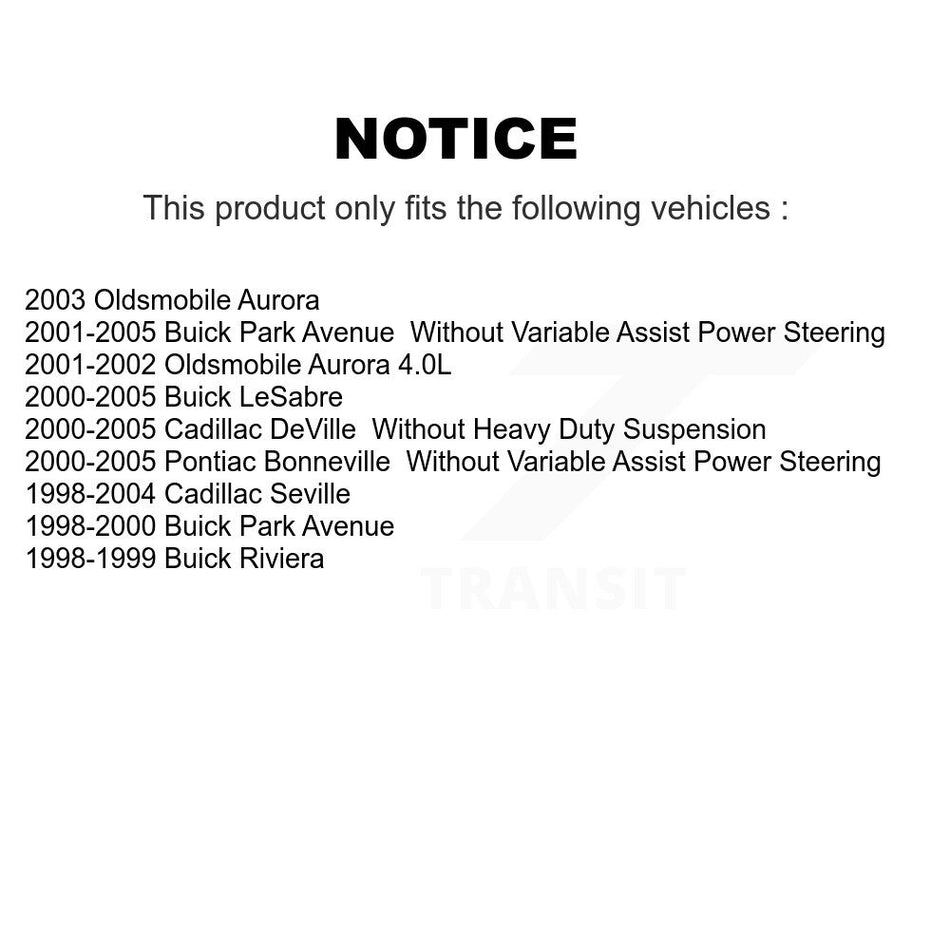 NOTICE

This product only fits the following vehicles :

2003 Oldsmobile Aurora
2001-2005 Buick Park Avenue Without Variable Assist Power Steering
2001-2002 Oldsmobile Aurora 4.0L
2000-2005 Buick LeSabre
2000-2005 Cadillac DeVille Without Heavy Duty Suspension
2000-2005 Pontiac Bonneville Without Variable Assist Power Steering
1998-2004 Cadillac Seville
1998-2000 Buick Park Avenue
1998-1999 Buick Riviera

TRANSIT